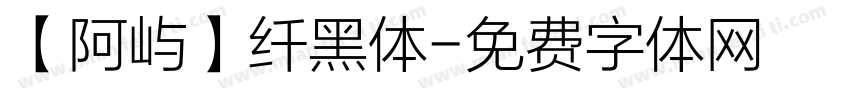 【阿屿】纤黑体-免费字体网